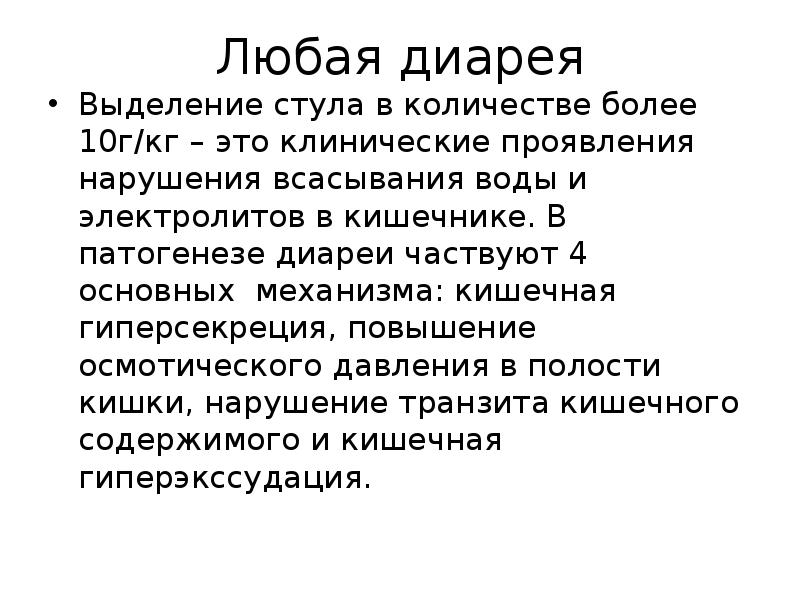 Любая диарея

• Выделение стула в количестве более 10г/кг – это клинические проявления нарушения всасывания воды и электролитов в кишечнике. В патогенезе диареи частвуют 4 основных механизма: кишечная гиперсекреция, повышение осмотического давления в полости кишки, нарушение транзита кишечного содержимого и кишечная гиперэкссудация.